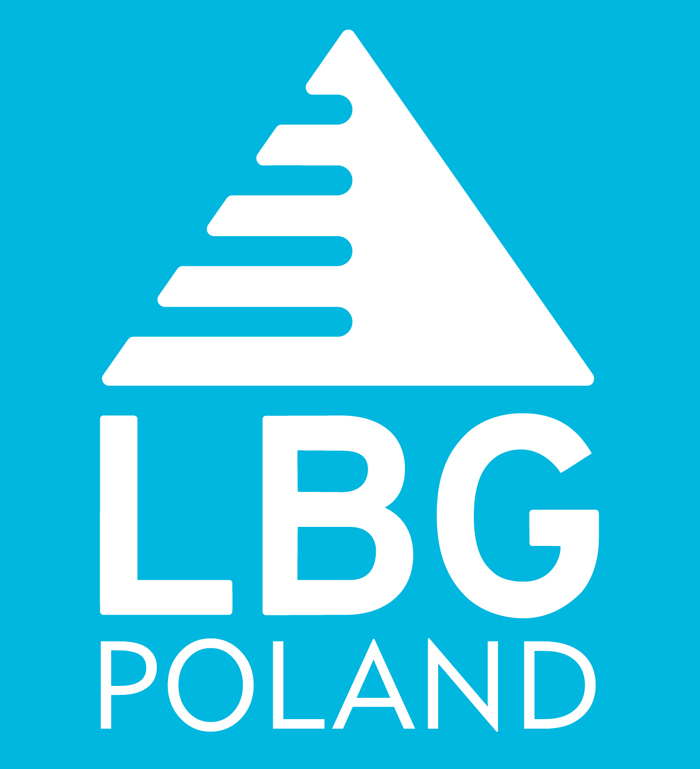 LBG
POLAND